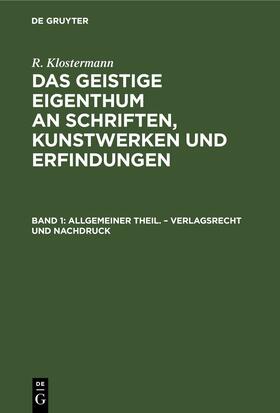 DE GRUYTER

R. Klostermann

DAS GEISTIGE EIGENTHUM AN SCHRIFTEN, KUNSTWERKEN UND ERFINDUNGEN

BAND 1: ALLGEMEINER THEIL. – VERLAGSRECHT UND NACHDRUCK

DE G